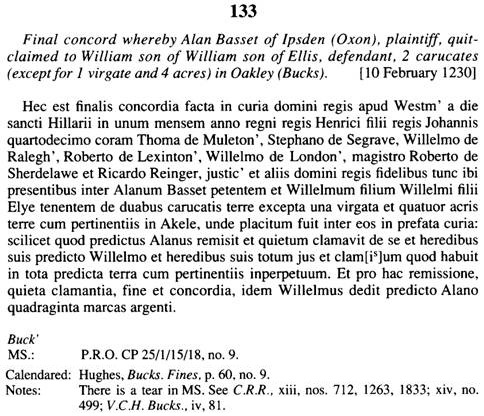 133

Final concord whereby Alan Basset of Ipsden (Oxon), plaintiff, quitclaimed to William son of William son of Ellis, defendant, 2 carucates (except for 1 virgate and 4 acres) in Oakley (Bucks). [10 February 1230]

Hec est finalis concordia facta in curia domini regis apud Westm' a die sancti Hillarii in unum mensem anno regni regis Henrici filii regis Johannis quartodecimo coram Thoma de Muleton', Stephano de Segrave, Willelmo de Ralegh', Roberto de Lexinton', Willelmo de London', magistro Roberto de Sherdelawe et Ricardo Reinger, justic' et aliis domini regis fidelibus tunc ibi presentibus inter Alanum Basset petentem et Willelmum filium Willelmi filii Elye tenentem de duabus carucatis terre excepta una virgata et quatuor acris terre cum pertinentiis in Akele, unde placitum fuit inter eos in prefata curia: scilicet quod predictus Alanus remisit et quietum clamavit de se et heredibus suis predicto Willelmo et heredibus suis totum jus et clam[i$^s$]um quod habuit in tota predicta terra cum pertinentiis inperpetuum. Et pro hac remissione, quieta clamantia, fine et concordia, idem Willelmus dedit predicto Alano quadraginta marcas argenti.

Buck'
MS.: P.R.O. CP 25/1/15/18, no. 9.
Calendared: Hughes, Bucks. Fines, p. 60, no. 9.
Notes: There is a tear in MS. See C.R.R., xiii, nos. 712, 1263, 1833; xiv, no. 499; V.C.H. Bucks., iv, 81.